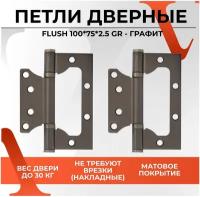 ПЕТЛИ ДВЕРНЫЕ

FLUSH 100*75*2.5 GR - ГРАФИТ

ВЕС ДВЕРИ ДО 30 КГ

НЕ ТРЕБУЮТ ВРЕЗКИ (НАКЛАДНЫЕ)

МАТОВОЕ ПОКРЫТИЕ